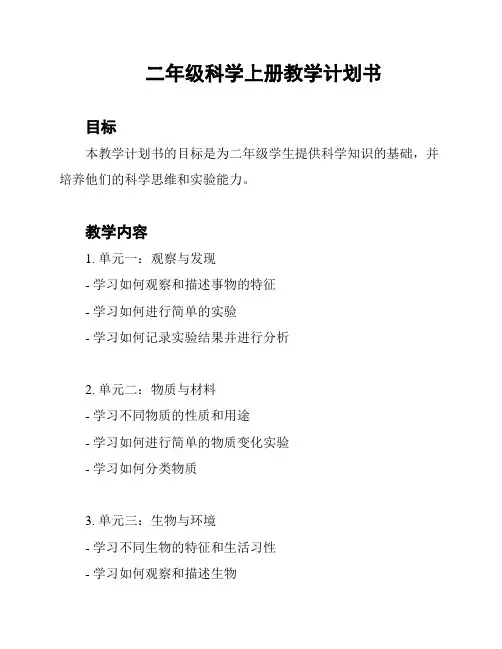 二年级科学上册教学计划书

目标

本教学计划书的目标是为二年级学生提供科学知识的基础，并培养他们的科学思维和实验能力。

教学内容

1. 单元一：观察与发现
- 学习如何观察和描述事物的特征
- 学习如何进行简单的实验
- 学习如何记录实验结果并进行分析

2. 单元二：物质与材料
- 学习不同物质的性质和用途
- 学习如何进行简单的物质变化实验
- 学习如何分类物质

3. 单元三：生物与环境
- 学习不同生物的特征和生活习性
- 学习如何观察和描述生物